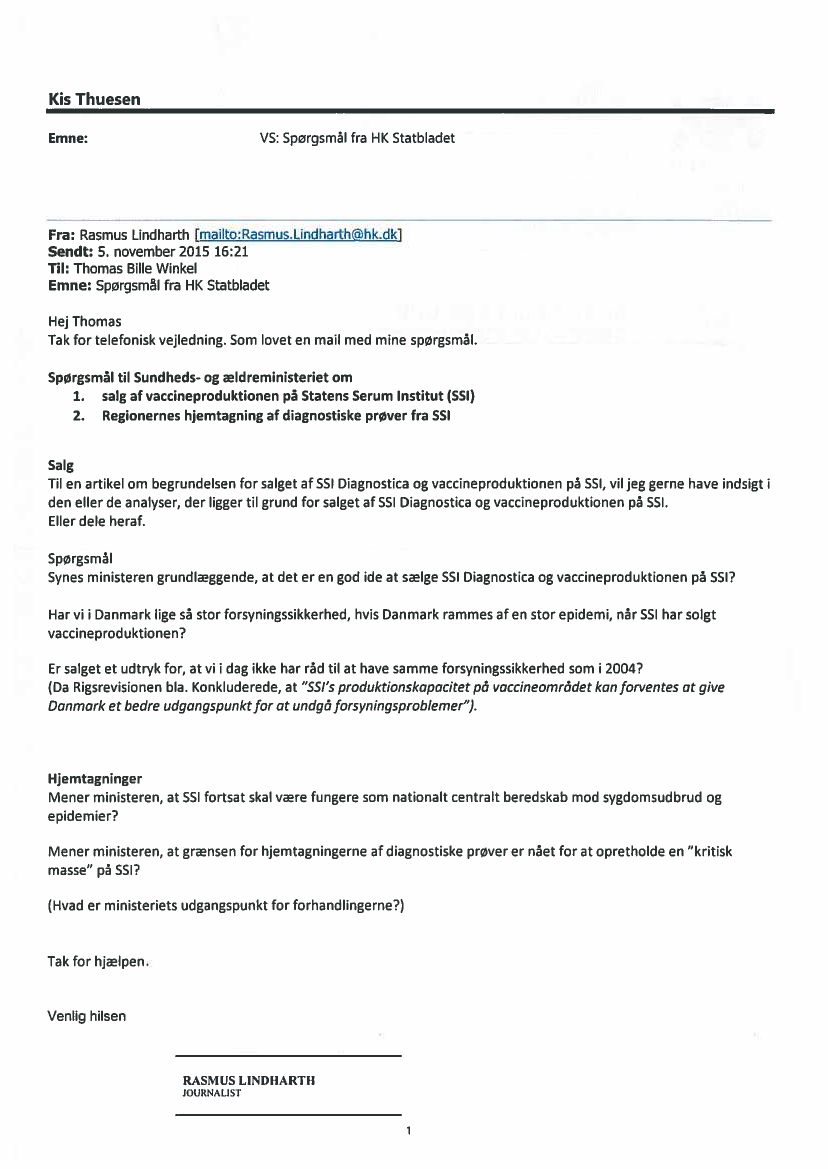 Kis Thuesen

Emne: VS: Spørgsmål fra HK Statbladet

Fra: Rasmus Lindharth [mailto:Rasmus.Lindharth@hk.dk]
Sendt: 5. november 2015 16:21
Til: Thomas Bille Winkel
Emne: Spørgsmål fra HK Statbladet

Hej Thomas
Tak for telefonisk vejledning. Som lovet en mail med mine spørgsmål.

Spørgsmål til Sundheds- og ældreministeriet om
1. salg af vaccineproduktionen på Statens Serum Institut (SSI)
2. Regionernes hjemtagning af diagnostiske prøver fra SSI

Salg
Til en artikel om begrundelsen for salget af SSI Diagnostica og vaccineproduktionen på SSI, vil jeg gerne have indsigt i den eller de analyser, der ligger til grund for salget af SSI Diagnostica og vaccineproduktionen på SSI.
Eller dele heraf.

Spørgsmål
Synes ministeren grundlæggende, at det er en god ide at sælge SSI Diagnostica og vaccineproduktionen på SSI?

Har vi i Danmark lige så stor forsyningssikkerhed, hvis Danmark rammes af en stor epidemi, når SSI har solgt vaccineproduktionen?

Er salget et udtryk for, at vi i dag ikke har råd til at have samme forsyningssikkerhed som i 2004?
(Da Rigsrevisionen bla. Konkluderede, at "SSI's produktionskapacitet på vaccineområdet kan forventes at give Danmark et bedre udgangspunkt for at undgå forsyningsproblemer").

Hjemtagninger
Mener ministeren, at SSI fortsat skal være fungere som nationalt centralt beredskab mod sygdomsudbrud og epidemier?

Mener ministeren, at grænsen for hjemtagningerne af diagnostiske prøver er nået for at opretholde en "kritisk masse" på SSI?

(Hvad er ministeriets udgangspunkt for forhandlingerne?)

Tak for hjælpen.

Venlig hilsen

RASMUS LINDHARTH
JOURNALIST

1